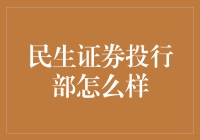 民生证券投行部怎么样